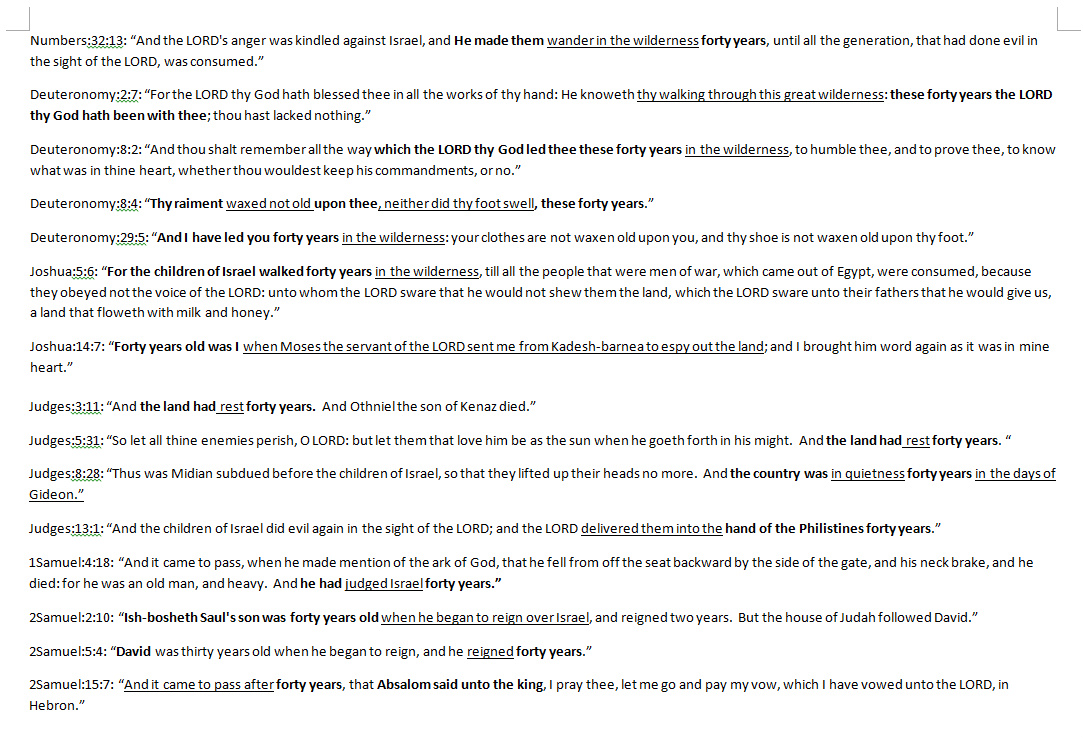 Numbers:32:13: "And the LORD's anger was kindled against Israel, and He made them wander in the wilderness forty years, until all the generation, that had done evil in the sight of the LORD, was consumed."

Deuteronomy:2:7: "For the LORD thy God hath blessed thee in all the works of thy hand: He knoweth thy walking through this great wilderness: these forty years the LORD thy God hath been with thee; thou hast lacked nothing."

Deuteronomy:8:2: "And thou shalt remember all the way which the LORD thy God led thee these forty years in the wilderness, to humble thee, and to prove thee, to know what was in thine heart, whether thou wouldest keep his commandments, or no."

Deuteronomy:8:4: "Thy raiment waxed not old upon thee, neither did thy foot swell, these forty years."

Deuteronomy:29:5: "And I have led you forty years in the wilderness: your clothes are not waxen old upon you, and thy shoe is not waxen old upon thy foot."

Joshua:5:6: "For the children of Israel walked forty years in the wilderness, till all the people that were men of war, which came out of Egypt, were consumed, because they obeyed not the voice of the LORD: unto whom the LORD sware that he would not shew them the land, which the LORD sware unto their fathers that he would give us, a land that floweth with milk and honey."

Joshua:14:7: "Forty years old was I when Moses the servant of the LORD sent me from Kadesh-barnea to espy out the land; and I brought him word again as it was in mine heart."

Judges:3:11: "And the land had rest forty years. And Othniel the son of Kenaz died."

Judges:5:31: "So let all thine enemies perish, O LORD: but let them that love him be as the sun when he goeth forth in his might. And the land had rest forty years. "

Judges:8:28: "Thus was Midian subdued before the children of Israel, so that they lifted up their heads no more. And the country was in quietness forty years in the days of Gideon."

Judges:13:1: "And the children of Israel did evil again in the sight of the LORD; and the LORD delivered them into the hand of the Philistines forty years."

1Samuel:4:18: "And it came to pass, when he made mention of the ark of God, that he fell from off the seat backward by the side of the gate, and his neck brake, and he died: for he was an old man, and heavy. And he had judged Israel forty years."

2Samuel:2:10: "Ish-bosheth Saul's son was forty years old when he began to reign over Israel, and reigned two years. But the house of Judah followed David."

2Samuel:5:4: "David was thirty years old when he began to reign, and he reigned forty years."

2Samuel:15:7: "And it came to pass after forty years, that Absalom said unto the king, I pray thee, let me go and pay my vow, which I have vowed unto the LORD, in Hebron."